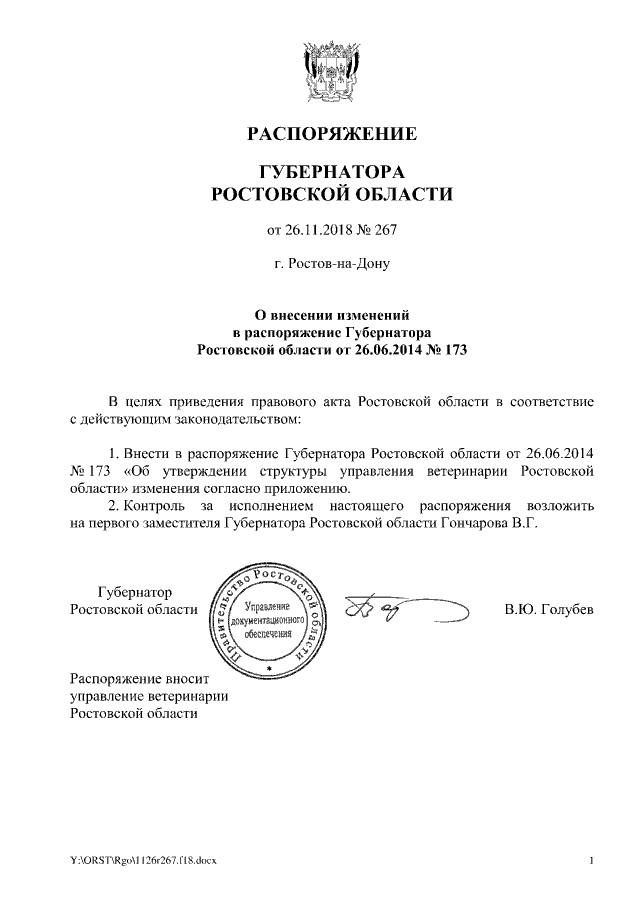 РАСПОРЯЖЕНИЕ

ГУБЕРНАТОРА
РОСТОВСКОЙ ОБЛАСТИ

от 26.11.2018 № 267

г. Ростов-на-Дону

О внесении изменений
в распоряжение Губернатора
Ростовской области от 26.06.2014 № 173

В целях приведения правового акта Ростовской области в соответствие с действующим законодательством:

1. Внести в распоряжение Губернатора Ростовской области от 26.06.2014 № 173 «Об утверждении структуры управления ветеринарии Ростовской области» изменения согласно приложению.

2. Контроль за исполнением настоящего распоряжения возложить на первого заместителя Губернатора Ростовской области Гончарова В.Г.

Губернатор
Ростовской области

Правительство Ростовской области
Управление документационного обеспечения

В.Ю. Голубев

Распоряжение вносит
управление ветеринарии
Ростовской области

Y:\ORST\Rgo\1126r267.f18.docx

1